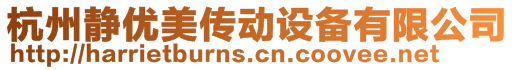 杭州静优美传动设备有限公司
http://harrietburns.cn.coovee.net